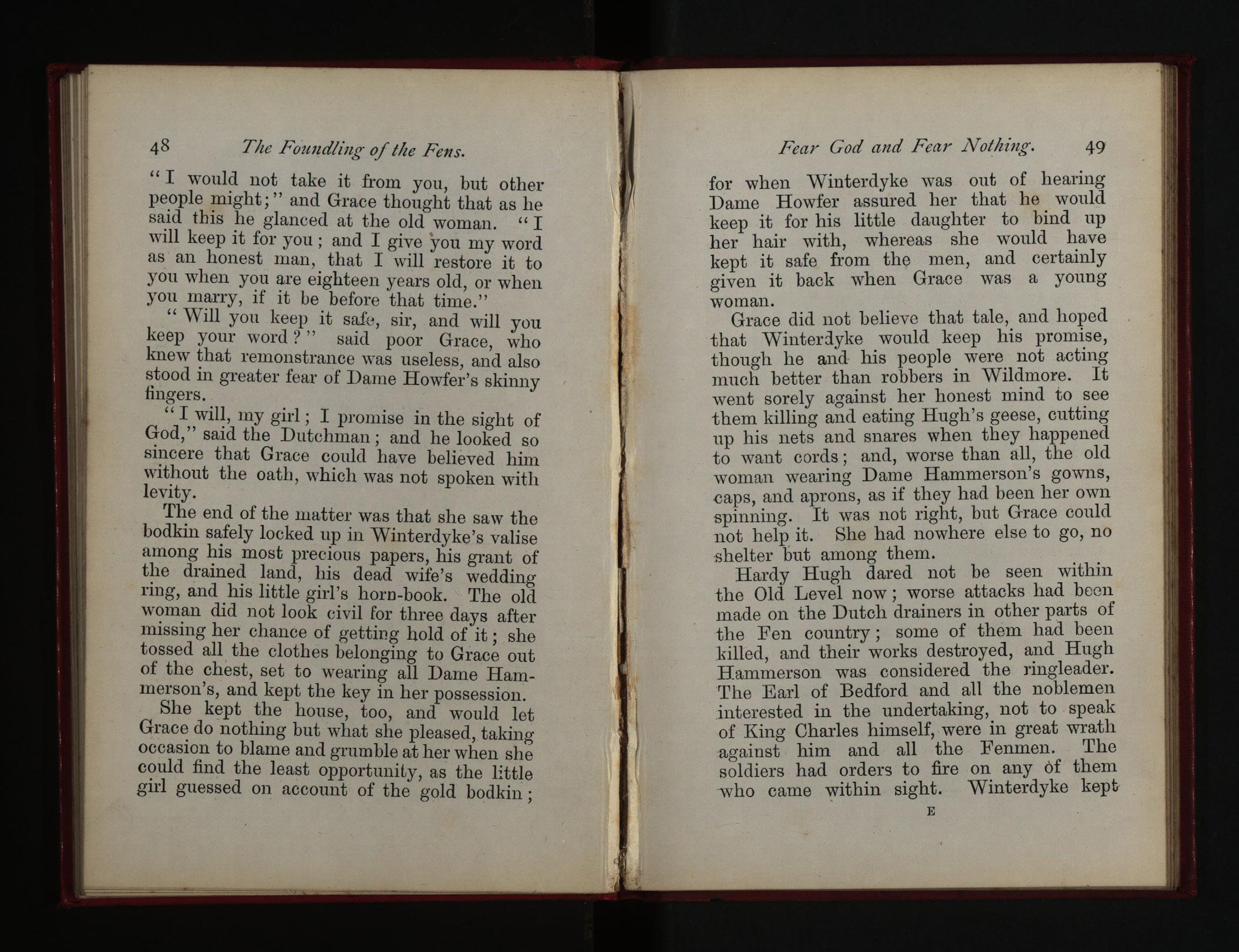 48 The Foundling of the Fens.

"I would not take it from you, but other people might;" and Grace thought that as he said this he glanced at the old woman. "I will keep it for you; and I give you my word as an honest man, that I will restore it to you when you are eighteen years old, or when you marry, if it be before that time."

"Will you keep it safe, sir, and will you keep your word?" said poor Grace, who knew that remonstrance was useless, and also stood in greater fear of Dame Howfer's skinny fingers.

"I will, my girl; I promise in the sight of God," said the Dutchman; and he looked so sincere that Grace could have believed him without the oath, which was not spoken with levity.

The end of the matter was that she saw the bodkin safely locked up in Winterdyke's valise among his most precious papers, his grant of the drained land, his dead wife's wedding ring, and his little girl's horn-book. The old woman did not look civil for three days after missing her chance of getting hold of it; she tossed all the clothes belonging to Grace out of the chest, set to wearing all Dame Hammerson's, and kept the key in her possession.

She kept the house, too, and would let Grace do nothing but what she pleased, taking occasion to blame and grumble at her when she could find the least opportunity, as the little girl guessed on account of the gold bodkin;

Fear God and Fear Nothing. 49

for when Winterdyke was out of hearing Dame Howfer assured her that he would keep it for his little daughter to bind up her hair with, whereas she would have kept it safe from the men, and certainly given it back when Grace was a young woman.

Grace did not believe that tale, and hoped that Winterdyke would keep his promise, though he and his people were not acting much better than robbers in Wildmore. It went sorely against her honest mind to see them killing and eating Hugh's geese, cutting up his nets and snares when they happened to want cords; and, worse than all, the old woman wearing Dame Hammerson's gowns, caps, and aprons, as if they had been her own spinning. It was not right, but Grace could not help it. She had nowhere else to go, no shelter but among them.

Hardy Hugh dared not be seen within the Old Level now; worse attacks had been made on the Dutch drainers in other parts of the Fen country; some of them had been killed, and their works destroyed, and Hugh Hammerson was considered the ringleader. The Earl of Bedford and all the noblemen interested in the undertaking, not to speak of King Charles himself, were in great wrath against him and all the Fenmen. The soldiers had orders to fire on any of them who came within sight. Winterdyke kept

E